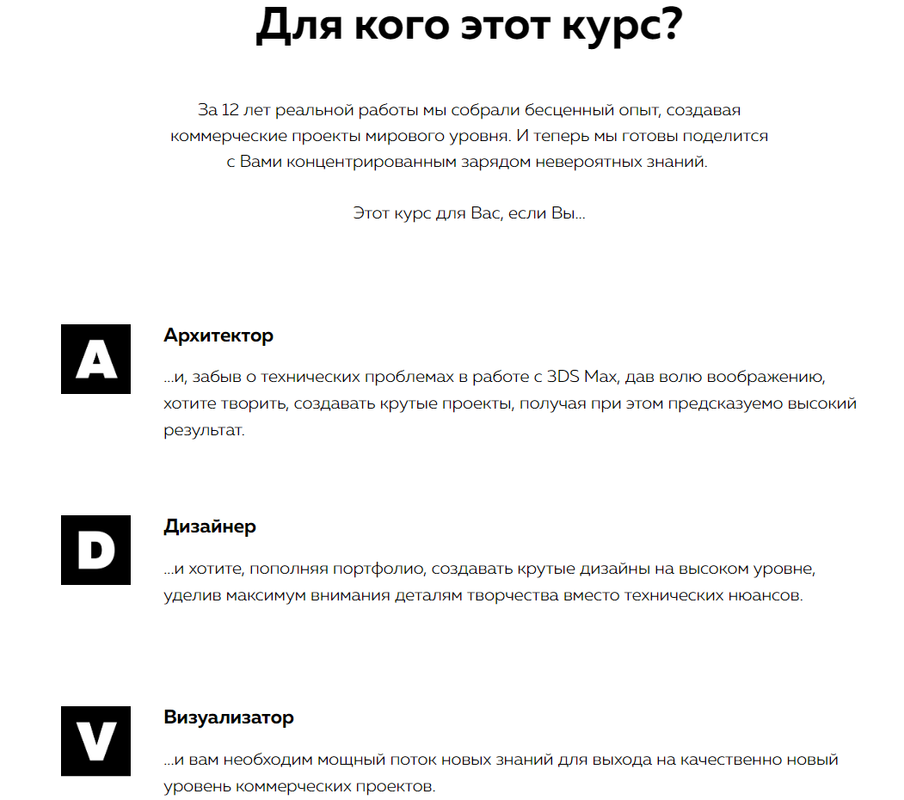 Для кого этот курс?

За 12 лет реальной работы мы собрали бесценный опыт, создавая коммерческие проекты мирового уровня. И теперь мы готовы поделится с Вами концентрированным зарядом невероятных знаний.

Этот курс для Вас, если Вы...

A

Архитектор

...и, забыв о технических проблемах в работе с 3DS Max, дав волю воображению, хотите творить, создавать крутые проекты, получая при этом предсказуемо высокий результат.

D

Дизайнер

...и хотите, пополняя портфолио, создавать крутые дизайны на высоком уровне, уделив максимум внимания деталям творчества вместо технических нюансов.

V

Визуализатор

...и вам необходим мощный поток новых знаний для выхода на качественно новый уровень коммерческих проектов.